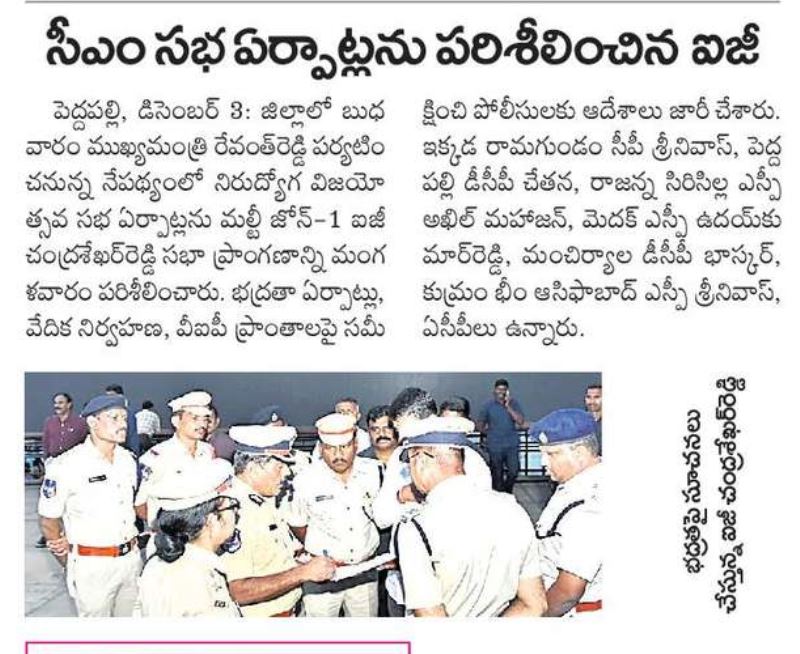 సీఎం సభ ఏర్పాట్లను పరిశీలించిన ఐజీ

పెద్దపల్లి, డిసెంబర్ 3: జిల్లాలో బుధవారం ముఖ్యమంత్రి రేవంత్‌రెడ్డి పర్యటించనున్న నేపథ్యంలో నిరుద్యోగ విజయోత్సవ సభ ఏర్పాట్లను మల్టీ జోన్-1 ఐజీ చంద్రశేఖర్‌రెడ్డి సభా ప్రాంగణాన్ని మంగళవారం పరిశీలించారు. భద్రతా ఏర్పాట్లు, వేదిక నిర్వహణ, వీఐపీ ప్రాంతాలపై సమీక్షించి పోలీసులకు ఆదేశాలు జారీ చేశారు. ఇక్కడ రామగుండం సీపీ శ్రీనివాస్, పెద్దపల్లి డీసీపీ చేతన, రాజన్న సిరిసిల్ల ఎస్పీ అఖిల్ మహాజన్, మెదక్ ఎస్పీ ఉదయ్‌కుమార్‌రెడ్డి, మంచిర్యాల డీసీపీ భాస్కర్, కుమ్రం భీం ఆసిఫాబాద్ ఎస్పీ శ్రీనివాస్, ఏసీపీలు ఉన్నారు.

భద్రతపై సూచనలు చేస్తున్న ఐజీ చంద్రశేఖర్‌రెడ్డి